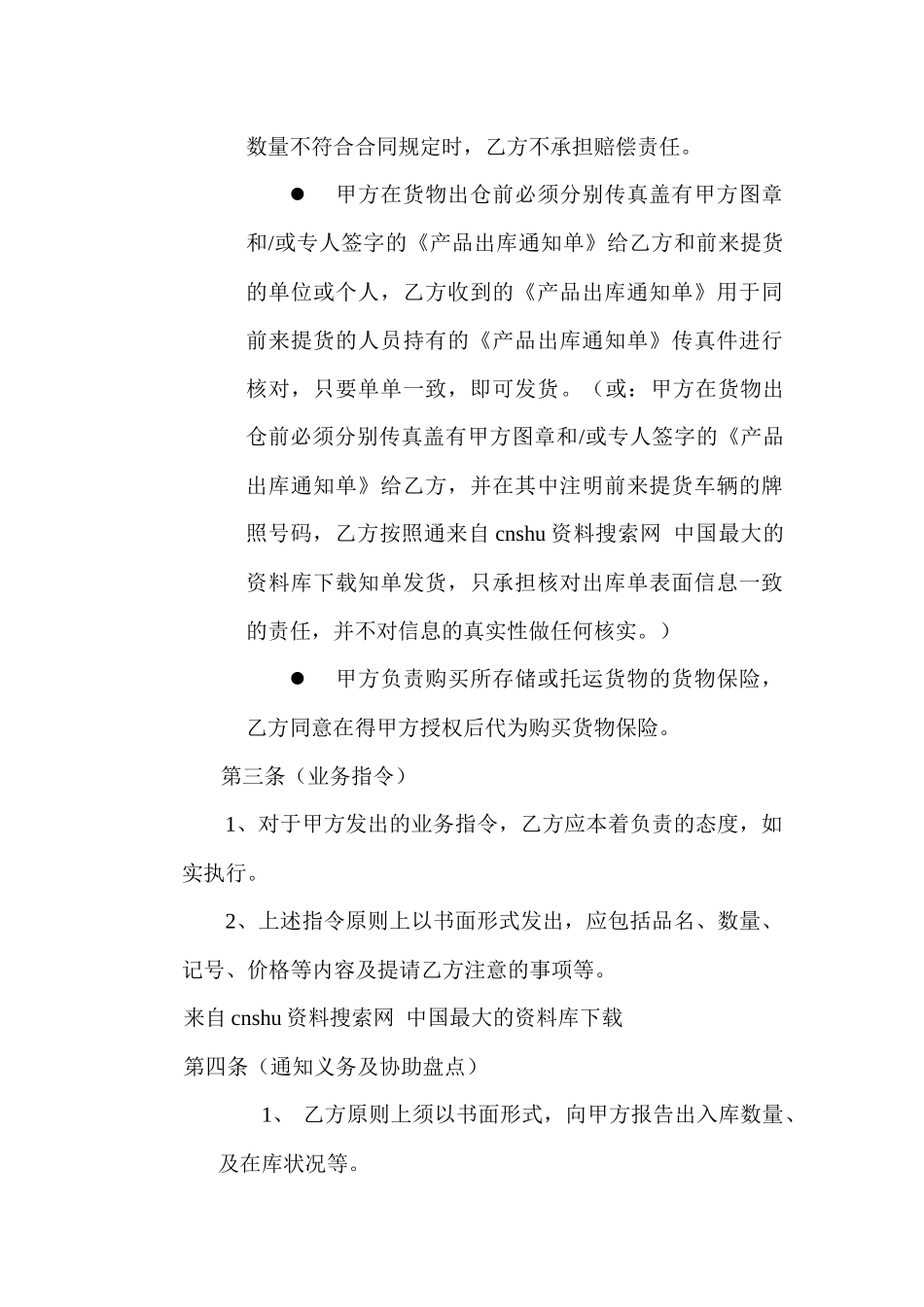 数量不符合合同规定时，乙方不承担赔偿责任。

● 甲方在货物出仓前必须分别传真盖有甲方图章和/或专人签字的《产品出库通知单》给乙方和前来提货的单位或个人，乙方收到的《产品出库通知单》用于同前来提货的人员持有的《产品出库通知单》传真件进行核对，只要单单一致，即可发货。（或：甲方在货物出仓前必须分别传真盖有甲方图章和/或专人签字的《产品出库通知单》给乙方，并在其中注明前来提货车辆的牌照号码，乙方按照通来自 cnshu 资料搜索网 中国最大的资料库下载知单发货，只承担核对出库单表面信息一致的责任，并不对信息的真实性做任何核实。）

● 甲方负责购买所存储或托运货物的货物保险，乙方同意在得甲方授权后代为购买货物保险。

第三条（业务指令）

1、对于甲方发出的业务指令，乙方应本着负责的态度，如实执行。

2、上述指令原则上以书面形式发出，应包括品名、数量、记号、价格等内容及提请乙方注意的事项等。

来自 cnshu 资料搜索网 中国最大的资料库下载

第四条（通知义务及协助盘点）

1、 乙方原则上须以书面形式，向甲方报告出入库数量、及在库状况等。